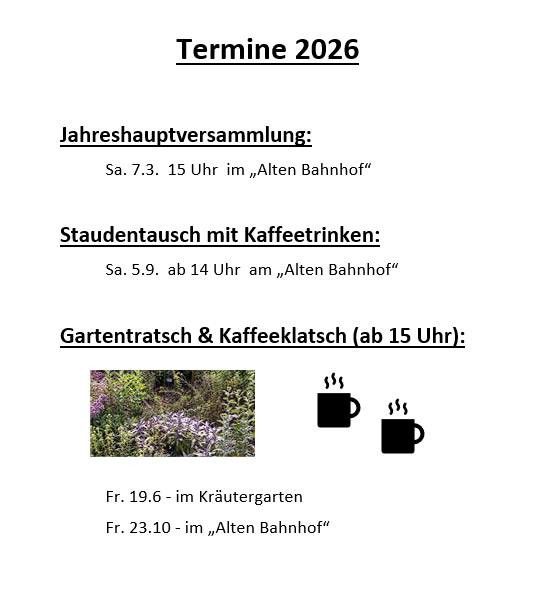 Termine 2026

Jahreshauptversammlung:

Sa. 7.3. 15 Uhr im „Alten Bahnhof“

Staudentausch mit Kaffeetrinken:

Sa. 5.9. ab 14 Uhr am „Alten Bahnhof“

Gartentratsch & Kaffeeklatsch (ab 15 Uhr):

Fr. 19.6 - im Kräutergarten

Fr. 23.10 - im „Alten Bahnhof“